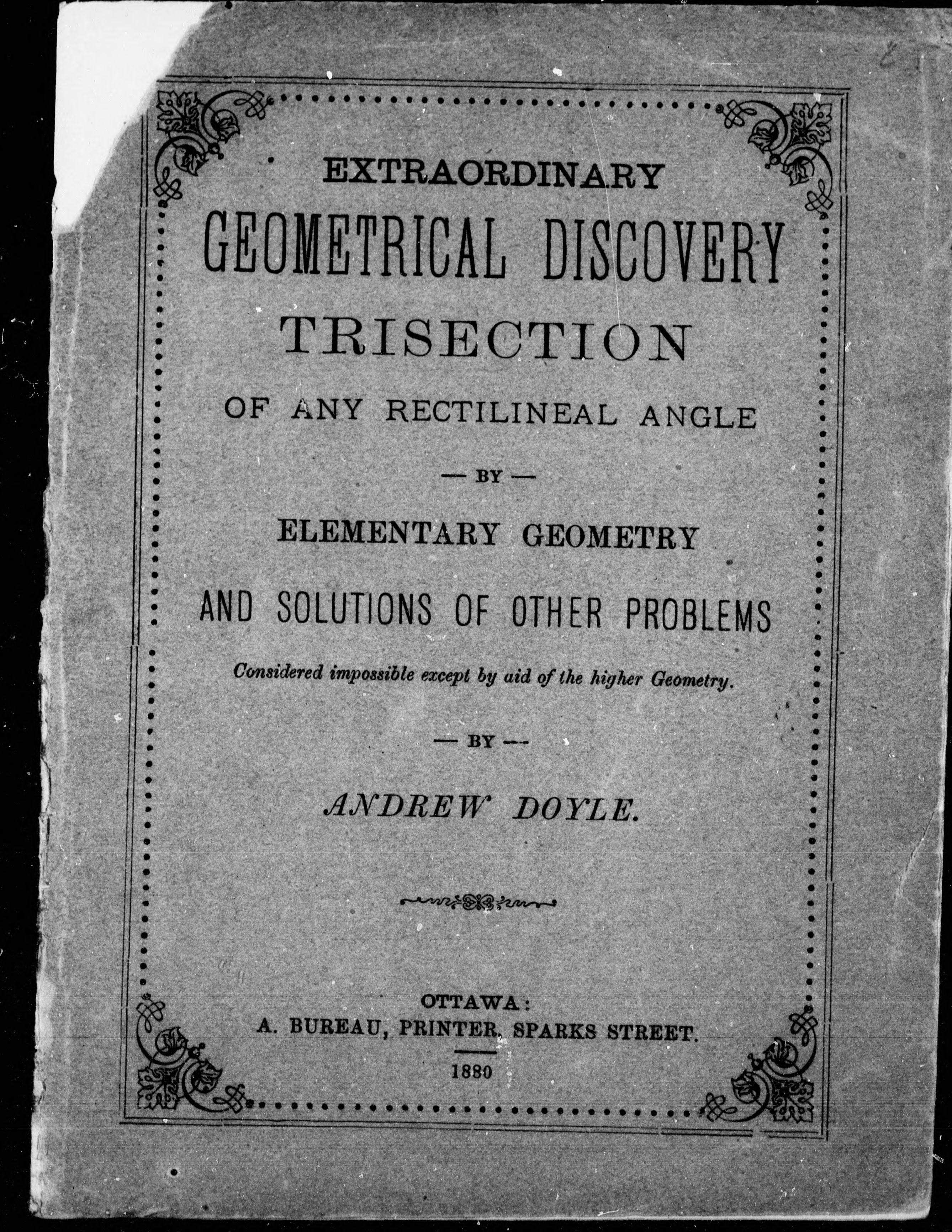 EXTRAORDINARY
GEOMETRICAL DISCOVERY
TRISECTION
OF ANY RECTILINEAL ANGLE

— BY —

ELEMENTARY GEOMETRY

AND SOLUTIONS OF OTHER PROBLEMS

Considered impossible except by aid of the higher Geometry.

— BY —

ANDREW DOYLE.

OTTAWA:
A. BUREAU, PRINTER, SPARKS STREET.

1880